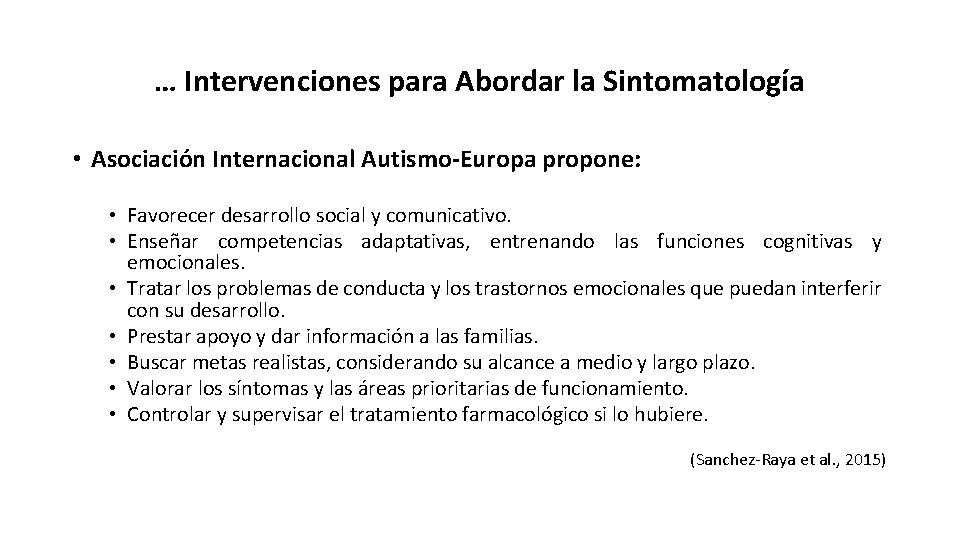 … Intervenciones para Abordar la Sintomatología

• Asociación Internacional Autismo-Europa propone:

• Favorecer desarrollo social y comunicativo.
• Enseñar competencias adaptativas, entrenando las funciones cognitivas y emocionales.
• Tratar los problemas de conducta y los trastornos emocionales que puedan interferir con su desarrollo.
• Prestar apoyo y dar información a las familias.
• Buscar metas realistas, considerando su alcance a medio y largo plazo.
• Valorar los síntomas y las áreas prioritarias de funcionamiento.
• Controlar y supervisar el tratamiento farmacológico si lo hubiere.

(Sanchez-Raya et al., 2015)